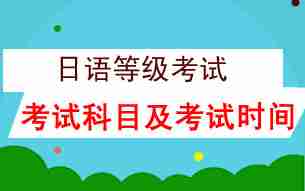 日语等级考试

考试科目及考试时间